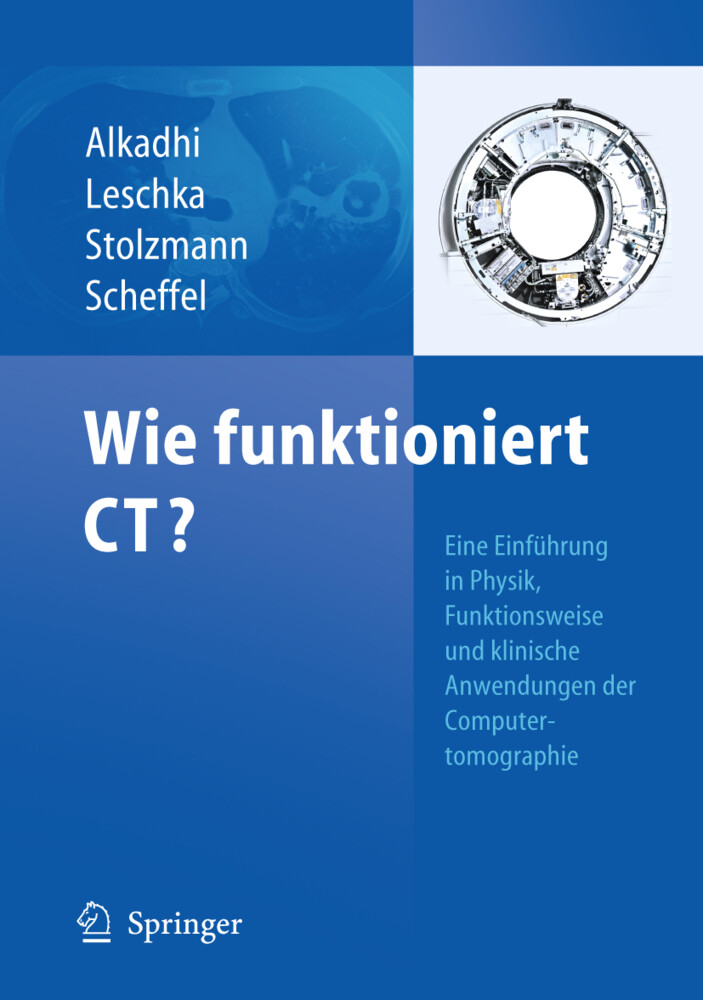 Alkadhi
Leschka
Stolzmann
Scheffel

Wie funktioniert CT?

Eine Einführung in Physik, Funktionsweise und klinische Anwendungen der Computertomographie

Springer